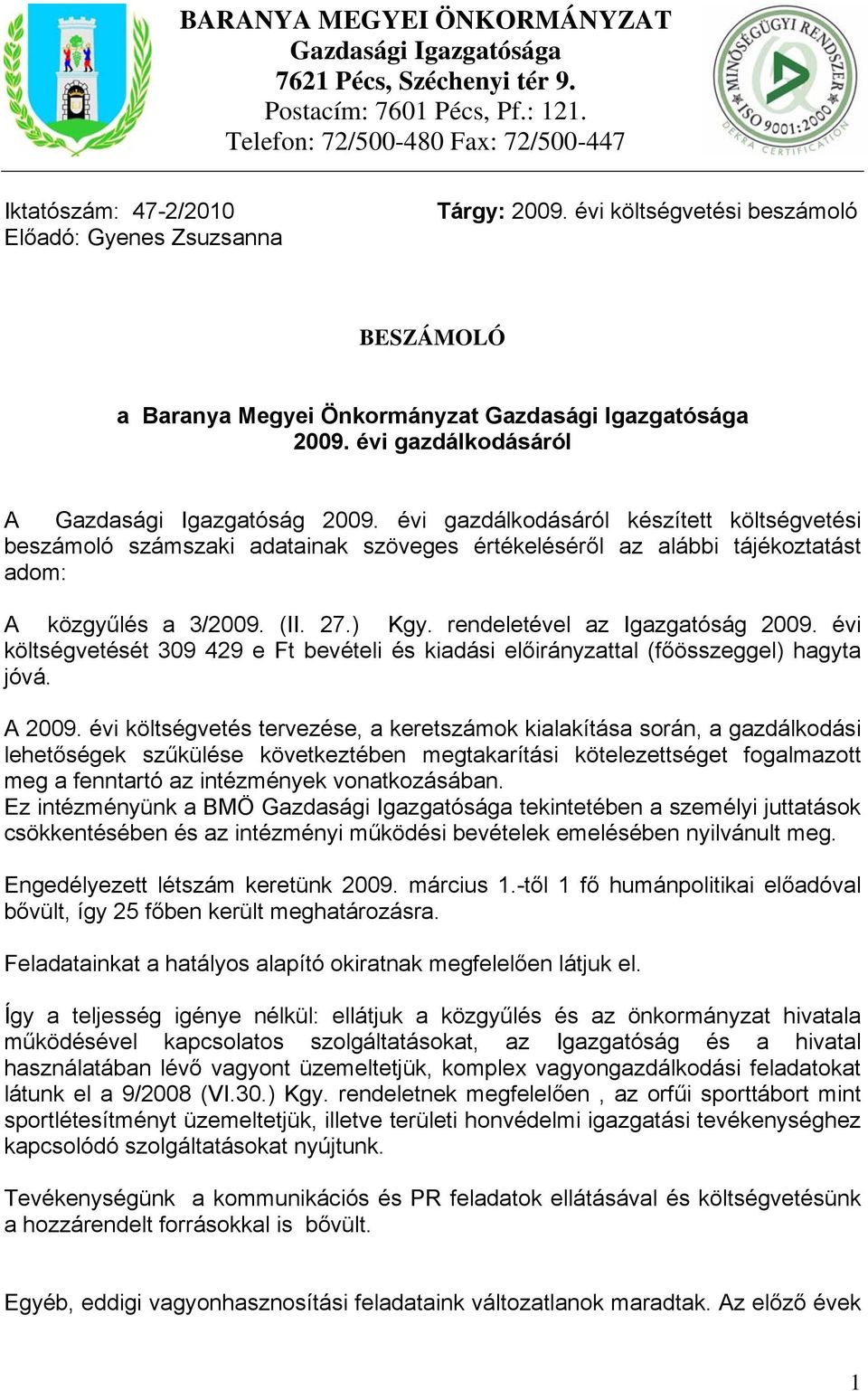 BARANYA MEGYEI ÖNKORMÁNYZAT
Gazdasági Igazgatósága
7621 Pécs, Széchenyi tér 9.
Postacím: 7601 Pécs, Pf.: 121.
Telefon: 72/500-480 Fax: 72/500-447

MINŐSÉGÜGYI RENDSZER ISO 9001:2000 DEKRA CERTIFICATION

Iktatószám: 47-2/2010
Előadó: Gyenes Zsuzsanna

Tárgy: 2009. évi költségvetési beszámoló

BESZÁMOLÓ

a Baranya Megyei Önkormányzat Gazdasági Igazgatósága
2009. évi gazdálkodásáról

A Gazdasági Igazgatóság 2009. évi gazdálkodásáról készített költségvetési beszámoló számszaki adatainak szöveges értékeléséről az alábbi tájékoztatást adom:

A közgyűlés a 3/2009. (II. 27.) Kgy. rendeletével az Igazgatóság 2009. évi költségvetését 309 429 e Ft bevételi és kiadási előirányzattal (főösszeggel) hagyta jóvá.

A 2009. évi költségvetés tervezése, a keretszámok kialakítása során, a gazdálkodási lehetőségek szűkülése következtében megtakarítási kötelezettséget fogalmazott meg a fenntartó az intézmények vonatkozásában.
Ez intézményünk a BMÖ Gazdasági Igazgatósága tekintetében a személyi juttatások csökkentésében és az intézményi működési bevételek emelésében nyilvánult meg.

Engedélyezett létszám keretünk 2009. március 1.-től 1 fő humánpolitikai előadóval bővült, így 25 főben került meghatározásra.

Feladatainkat a hatályos alapító okiratnak megfelelően látjuk el.

Így a teljesség igénye nélkül: ellátjuk a közgyűlés és az önkormányzat hivatala működésével kapcsolatos szolgáltatásokat, az Igazgatóság és a hivatal használatában lévő vagyont üzemeltetjük, komplex vagyongazdálkodási feladatokat látunk el a 9/2008 (VI.30.) Kgy. rendeletnek megfelelően , az orfűi sporttábort mint sportlétesítményt üzemeltetjük, illetve területi honvédelmi igazgatási tevékenységhez kapcsolódó szolgáltatásokat nyújtunk.

Tevékenységünk a kommunikációs és PR feladatok ellátásával és költségvetésünk a hozzárendelt forrásokkal is bővült.

Egyéb, eddigi vagyonhasznosítási feladataink változatlanok maradtak. Az előző évek

1